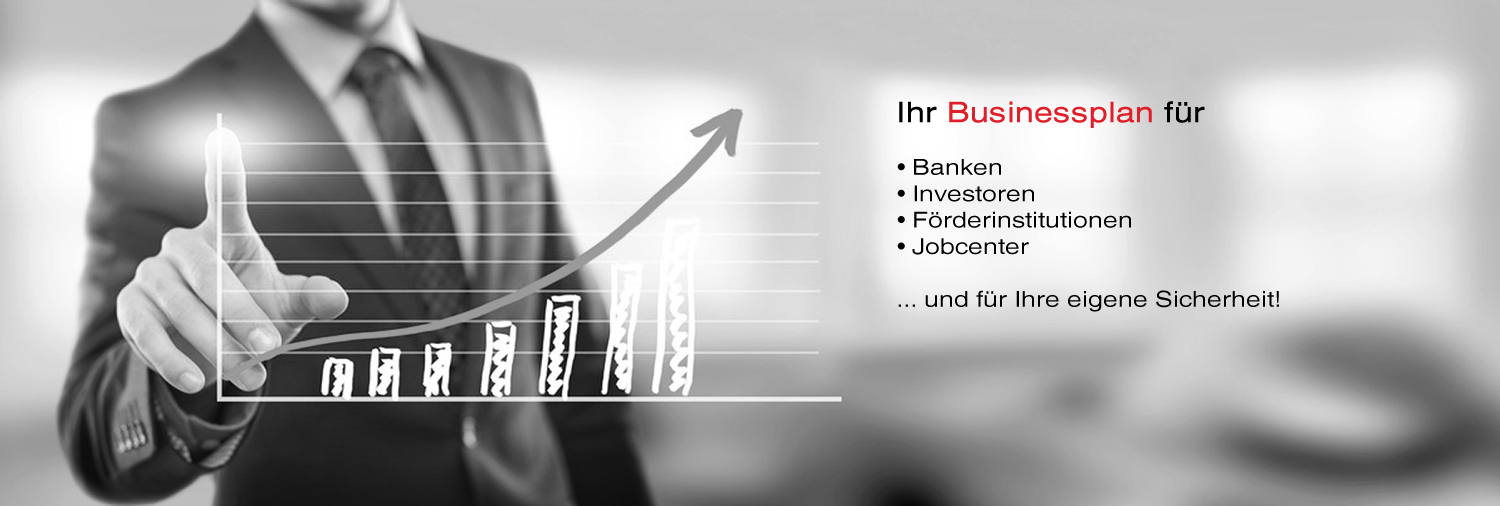 Ihr Businessplan für

• Banken
• Investoren
• Förderinstitutionen
• Jobcenter

... und für Ihre eigene Sicherheit!